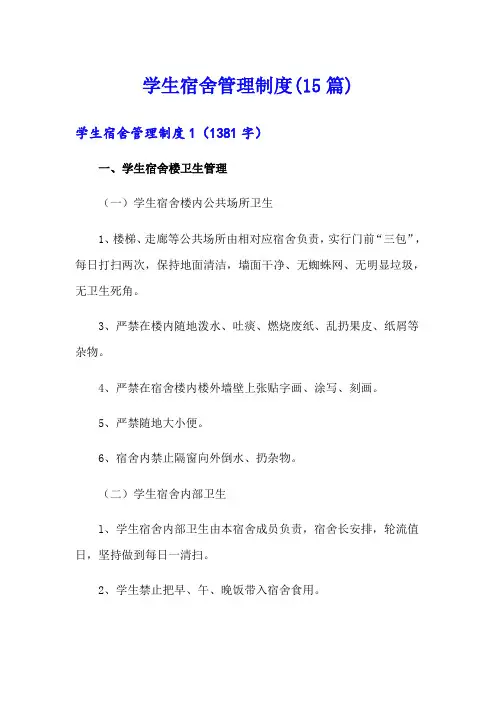 学生宿舍管理制度(15篇)

学生宿舍管理制度1（1381字）

一、学生宿舍楼卫生管理

（一）学生宿舍楼内公共场所卫生

1、楼梯、走廊等公共场所由相对应宿舍负责，实行门前“三包”，每日打扫两次，保持地面清洁，墙面干净、无蜘蛛网、无明显垃圾，无卫生死角。

3、严禁在楼内随地泼水、吐痰、燃烧废纸、乱扔果皮、纸屑等杂物。

4、严禁在宿舍楼内楼外墙壁上张贴字画、涂写、刻画。

5、严禁随地大小便。

6、宿舍内禁止隔窗向外倒水、扔杂物。

（二）学生宿舍内部卫生

1、学生宿舍内部卫生由本宿舍成员负责，宿舍长安排，轮流值日，坚持做到每日一清扫。

2、学生禁止把早、午、晚饭带入宿舍食用。